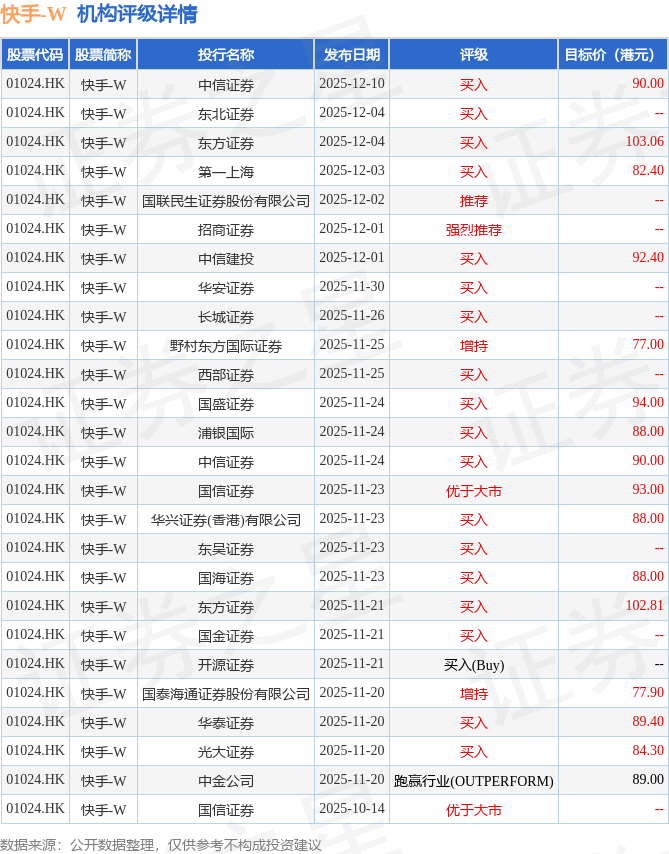 快手-W 机构评级详情

| 股票代码 | 股票简称 | 投行名称 | 发布日期 | 评级 | 目标价（港元） |
|---|---|---|---|---|---|
| 01024.HK | 快手-W | 中信证券 | 2025-12-10 | 买入 | 90.00 |
| 01024.HK | 快手-W | 东北证券 | 2025-12-04 | 买入 | -- |
| 01024.HK | 快手-W | 东方证券 | 2025-12-04 | 买入 | 103.06 |
| 01024.HK | 快手-W | 第一上海 | 2025-12-03 | 买入 | 82.40 |
| 01024.HK | 快手-W | 国联民生证券股份有限公司 | 2025-12-02 | 推荐 | -- |
| 01024.HK | 快手-W | 招商证券 | 2025-12-01 | 强烈推荐 | -- |
| 01024.HK | 快手-W | 中信建投 | 2025-12-01 | 买入 | 92.40 |
| 01024.HK | 快手-W | 华安证券 | 2025-11-30 | 买入 | -- |
| 01024.HK | 快手-W | 长城证券 | 2025-11-26 | 买入 | -- |
| 01024.HK | 快手-W | 野村东方国际证券 | 2025-11-25 | 增持 | 77.00 |
| 01024.HK | 快手-W | 西部证券 | 2025-11-25 | 买入 | -- |
| 01024.HK | 快手-W | 国盛证券 | 2025-11-24 | 买入 | 94.00 |
| 01024.HK | 快手-W | 浦银国际 | 2025-11-24 | 买入 | 88.00 |
| 01024.HK | 快手-W | 中信证券 | 2025-11-24 | 买入 | 90.00 |
| 01024.HK | 快手-W | 国信证券 | 2025-11-23 | 优于大市 | 93.00 |
| 01024.HK | 快手-W | 华兴证券(香港)有限公司 | 2025-11-23 | 买入 | 88.00 |
| 01024.HK | 快手-W | 东吴证券 | 2025-11-23 | 买入 | -- |
| 01024.HK | 快手-W | 国海证券 | 2025-11-23 | 买入 | 88.00 |
| 01024.HK | 快手-W | 东方证券 | 2025-11-21 | 买入 | 102.81 |
| 01024.HK | 快手-W | 国金证券 | 2025-11-21 | 买入 | -- |
| 01024.HK | 快手-W | 开源证券 | 2025-11-21 | 买入(Buy) | -- |
| 01024.HK | 快手-W | 国泰海通证券股份有限公司 | 2025-11-20 | 增持 | 77.90 |
| 01024.HK | 快手-W | 华泰证券 | 2025-11-20 | 买入 | 89.40 |
| 01024.HK | 快手-W | 光大证券 | 2025-11-20 | 买入 | 84.30 |
| 01024.HK | 快手-W | 中金公司 | 2025-11-20 | 跑赢行业(OUTPERFORM) | 89.00 |
| 01024.HK | 快手-W | 国信证券 | 2025-10-14 | 优于大市 | -- |

数据来源：公开数据整理，仅供参考不构成投资建议